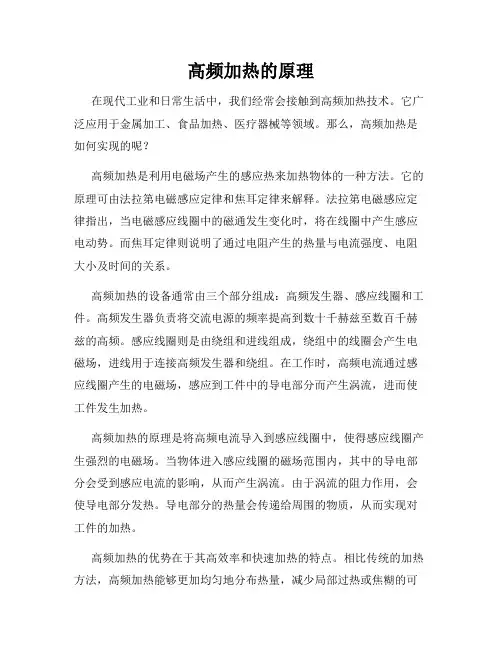 高频加热的原理

在现代工业和日常生活中，我们经常会接触到高频加热技术。它广泛应用于金属加工、食品加热、医疗器械等领域。那么，高频加热是如何实现的呢？

高频加热是利用电磁场产生的感应热来加热物体的一种方法。它的原理可由法拉第电磁感应定律和焦耳定律来解释。法拉第电磁感应定律指出，当电磁感应线圈中的磁通发生变化时，将在线圈中产生感应电动势。而焦耳定律则说明了通过电阻产生的热量与电流强度、电阻大小及时间的关系。

高频加热的设备通常由三个部分组成：高频发生器、感应线圈和工件。高频发生器负责将交流电源的频率提高到数十千赫兹至数百千赫兹的高频。感应线圈则是由绕组和进线组成，绕组中的线圈会产生电磁场，进线用于连接高频发生器和绕组。在工作时，高频电流通过感应线圈产生的电磁场，感应到工件中的导电部分而产生涡流，进而使工件发生加热。

高频加热的原理是将高频电流导入到感应线圈中，使得感应线圈产生强烈的电磁场。当物体进入感应线圈的磁场范围内，其中的导电部分会受到感应电流的影响，从而产生涡流。由于涡流的阻力作用，会使导电部分发热。导电部分的热量会传递给周围的物质，从而实现对工件的加热。

高频加热的优势在于其高效率和快速加热的特点。相比传统的加热方法，高频加热能够更加均匀地分布热量，减少局部过热或焦糊的可